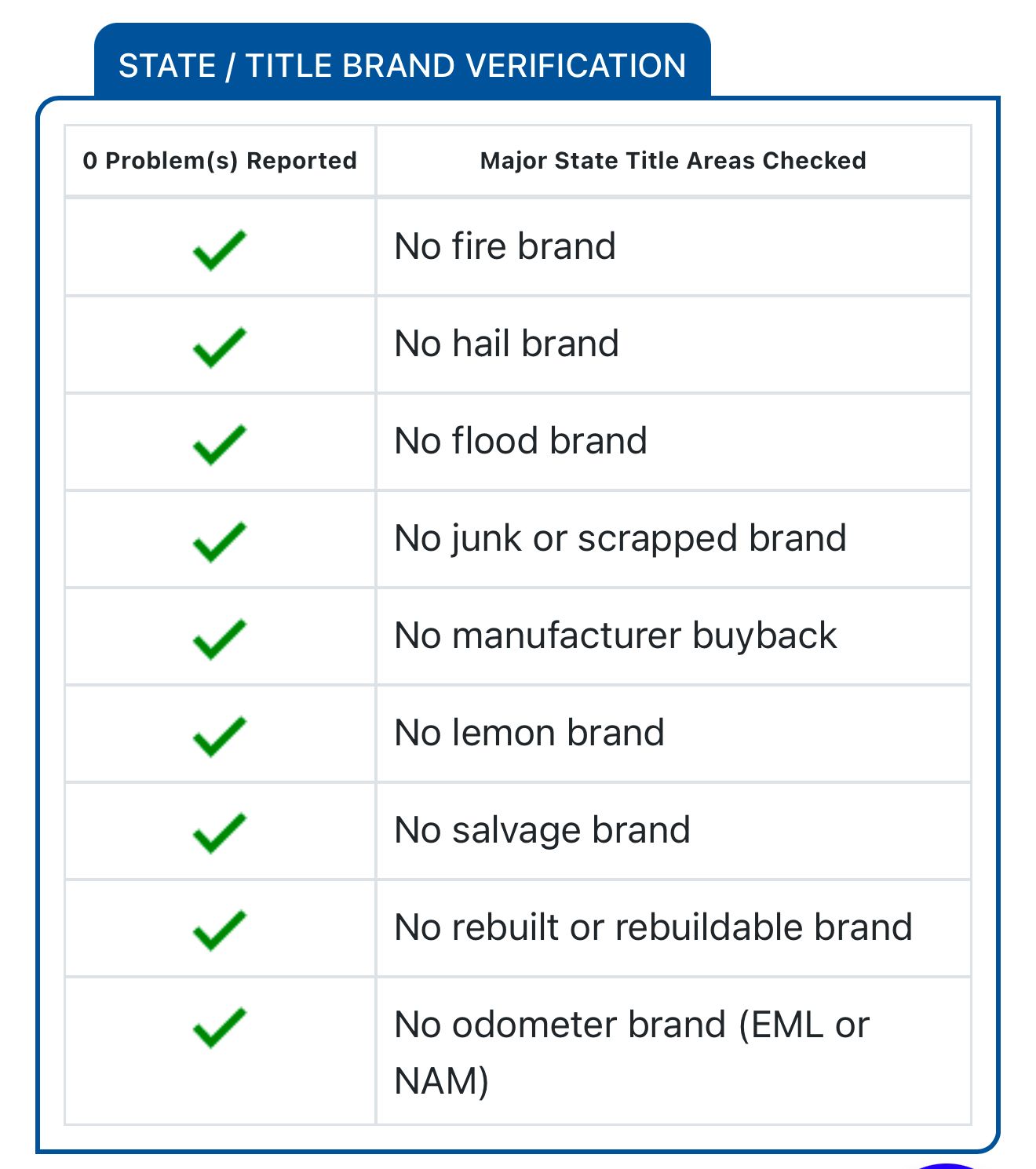 STATE / TITLE BRAND VERIFICATION

| 0 Problem(s) Reported | Major State Title Areas Checked |
|---|---|
| ✓ | No fire brand |
| ✓ | No hail brand |
| ✓ | No flood brand |
| ✓ | No junk or scrapped brand |
| ✓ | No manufacturer buyback |
| ✓ | No lemon brand |
| ✓ | No salvage brand |
| ✓ | No rebuilt or rebuildable brand |
| ✓ | No odometer brand (EML or NAM) |